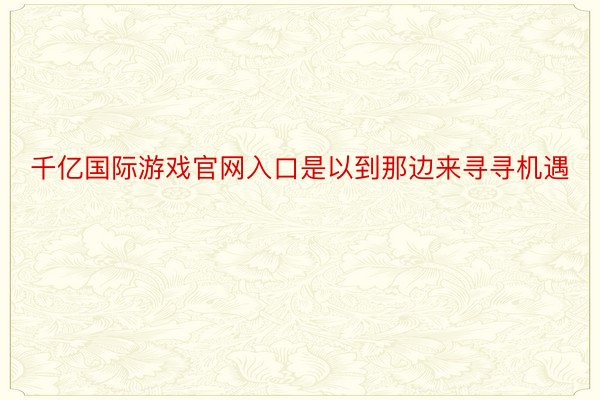 千亿国际游戏官网入口是以到那边来寻寻机遇